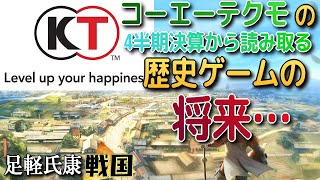 KT
TM
Level up your happines

コーエーテクモの
4半期決算から読み取る
歴史ゲームの
将来…

足軽氏康 戦国